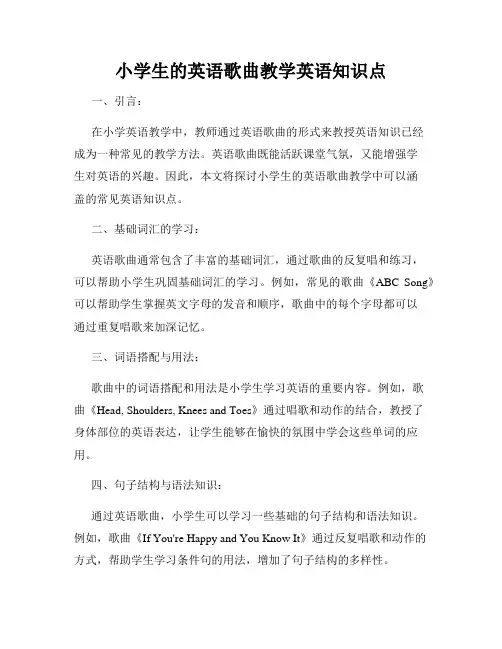 小学生的英语歌曲教学英语知识点

一、引言：

在小学英语教学中，教师通过英语歌曲的形式来教授英语知识已经成为一种常见的教学方法。英语歌曲既能活跃课堂气氛，又能增强学生对英语的兴趣。因此，本文将探讨小学生的英语歌曲教学中可以涵盖的常见英语知识点。

二、基础词汇的学习：

英语歌曲通常包含了丰富的基础词汇，通过歌曲的反复唱和练习，可以帮助小学生巩固基础词汇的学习。例如，常见的歌曲《ABC Song》可以帮助学生掌握英文字母的发音和顺序，歌曲中的每个字母都可以通过重复唱歌来加深记忆。

三、词语搭配与用法：

歌曲中的词语搭配和用法是小学生学习英语的重要内容。例如，歌曲《Head, Shoulders, Knees and Toes》通过唱歌和动作的结合，教授了身体部位的英语表达，让学生能够在愉快的氛围中学会这些单词的应用。

四、句子结构与语法知识：

通过英语歌曲，小学生可以学习一些基础的句子结构和语法知识。例如，歌曲《If You're Happy and You Know It》通过反复唱歌和动作的方式，帮助学生学习条件句的用法，增加了句子结构的多样性。